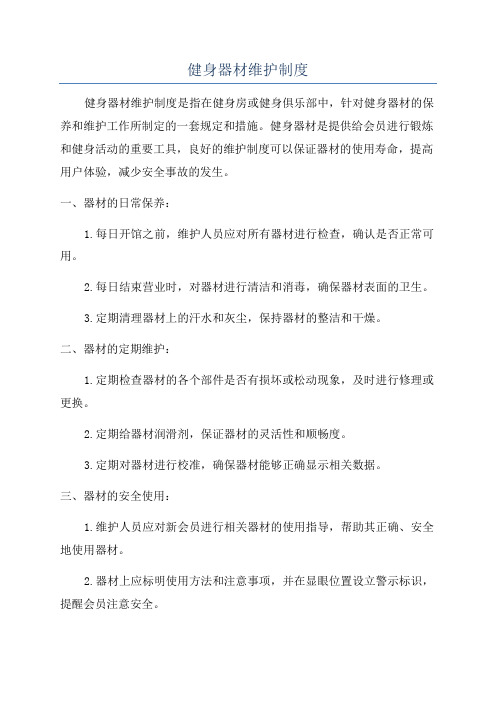 健身器材维护制度

健身器材维护制度是指在健身房或健身俱乐部中，针对健身器材的保养和维护工作所制定的一套规定和措施。健身器材是提供给会员进行锻炼和健身活动的重要工具，良好的维护制度可以保证器材的使用寿命，提高用户体验，减少安全事故的发生。

一、器材的日常保养：

1.每日开馆之前，维护人员应对所有器材进行检查，确认是否正常可用。

2.每日结束营业时，对器材进行清洁和消毒，确保器材表面的卫生。

3.定期清理器材上的汗水和灰尘，保持器材的整洁和干燥。

二、器材的定期维护：

1.定期检查器材的各个部件是否有损坏或松动现象，及时进行修理或更换。

2.定期给器材润滑剂，保证器材的灵活性和顺畅度。

3.定期对器材进行校准，确保器材能够正确显示相关数据。

三、器材的安全使用：

1.维护人员应对新会员进行相关器材的使用指导，帮助其正确、安全地使用器材。

2.器材上应标明使用方法和注意事项，并在显眼位置设立警示标识，提醒会员注意安全。